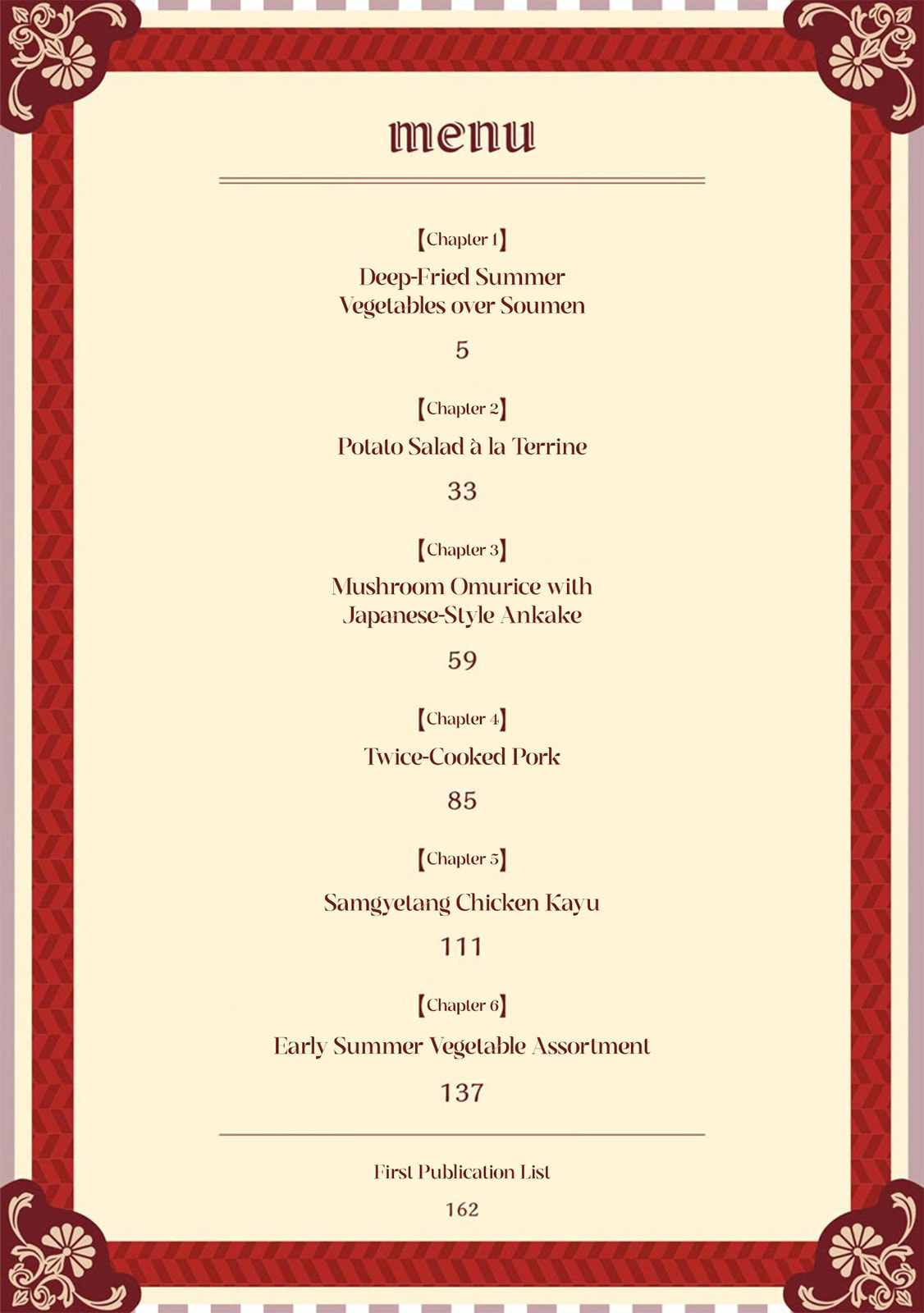 menu

【Chapter 1】

Deep-Fried Summer Vegetables over Soumen

5

【Chapter 2】

Potato Salad à la Terrine

33

【Chapter 3】

Mushroom Omurice with Japanese-Style Ankake

59

【Chapter 4】

Twice-Cooked Pork

85

【Chapter 5】

Samgyetang Chicken Kayu

111

【Chapter 6】

Early Summer Vegetable Assortment

137

First Publication List

162